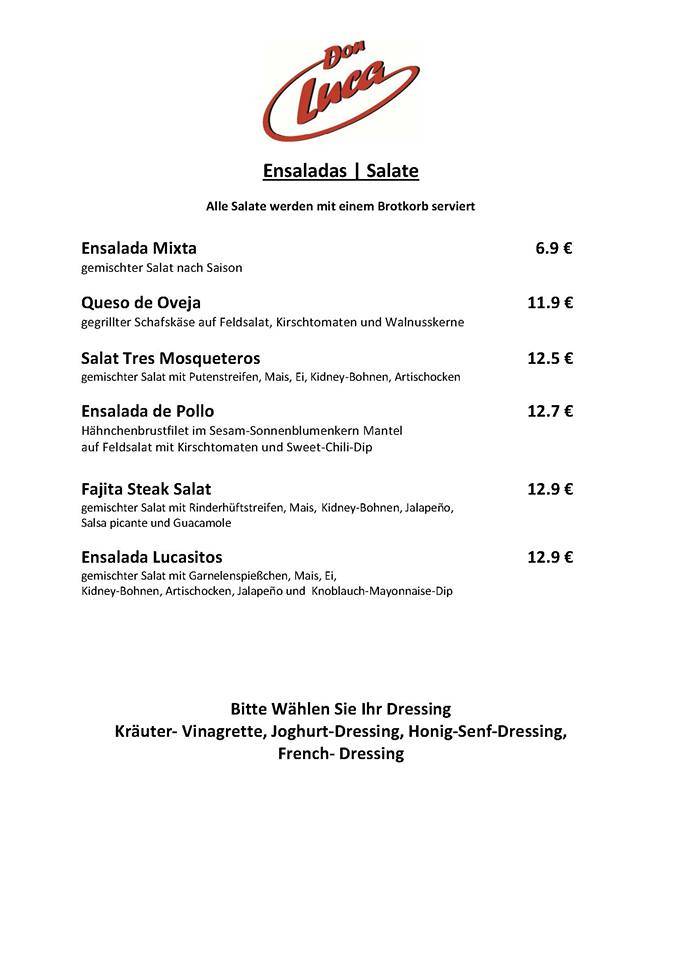 Don Luca

Ensaladas | Salate

Alle Salate werden mit einem Brotkorb serviert

Ensalada Mixta 6.9 €
gemischter Salat nach Saison

Queso de Oveja 11.9 €
gegrillter Schafskäse auf Feldsalat, Kirschtomaten und Walnusskerne

Salat Tres Mosqueteros 12.5 €
gemischter Salat mit Putenstreifen, Mais, Ei, Kidney-Bohnen, Artischocken

Ensalada de Pollo 12.7 €
Hähnchenbrustfilet im Sesam-Sonnenblumenkern Mantel auf Feldsalat mit Kirschtomaten und Sweet-Chili-Dip

Fajita Steak Salat 12.9 €
gemischter Salat mit Rinderhüftstreifen, Mais, Kidney-Bohnen, Jalapeño, Salsa picante und Guacamole

Ensalada Lucasitos 12.9 €
gemischter Salat mit Garnelenspießchen, Mais, Ei, Kidney-Bohnen, Artischocken, Jalapeño und Knoblauch-Mayonnaise-Dip

Bitte Wählen Sie Ihr Dressing
Kräuter- Vinagrette, Joghurt-Dressing, Honig-Senf-Dressing, French- Dressing